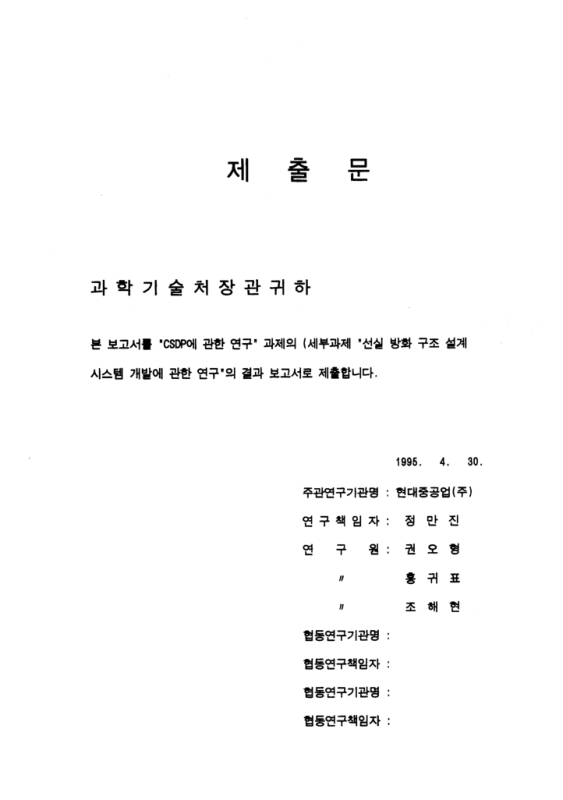 제 출 문

과 학 기 술 처 장 관 귀 하

본 보고서를 "CSDP에 관한 연구" 과제의 (세부과제 "선실 방화 구조 설계 시스템 개발에 관한 연구"의 결과 보고서로 제출합니다.

1995. 4. 30.

주관연구기관명 : 현대중공업(주)

연 구 책 임 자 : 정 만 진

연 구 원 : 권 오 형

〃 홍 귀 표

〃 조 해 현

협동연구기관명 :

협동연구책임자 :

협동연구기관명 :

협동연구책임자 :